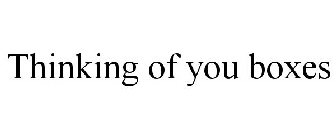 Thinking of you boxes